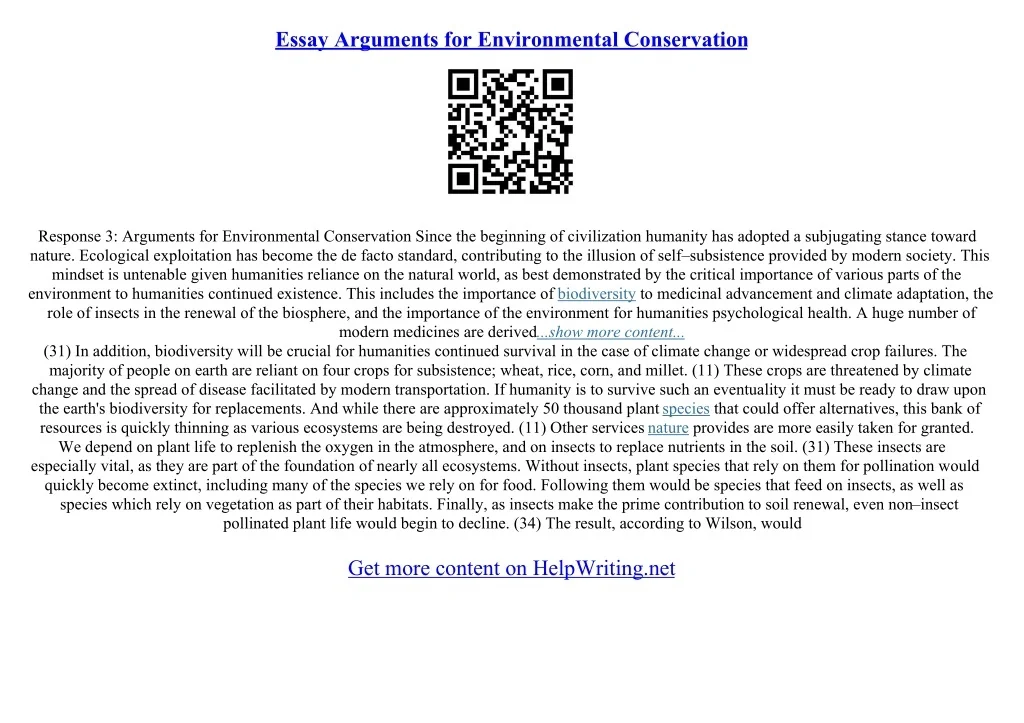 Essay Arguments for Environmental Conservation

Response 3: Arguments for Environmental Conservation Since the beginning of civilization humanity has adopted a subjugating stance toward nature. Ecological exploitation has become the de facto standard, contributing to the illusion of self–subsistence provided by modern society. This mindset is untenable given humanities reliance on the natural world, as best demonstrated by the critical importance of various parts of the environment to humanities continued existence. This includes the importance of biodiversity to medicinal advancement and climate adaptation, the role of insects in the renewal of the biosphere, and the importance of the environment for humanities psychological health. A huge number of modern medicines are derived...show more content...
(31) In addition, biodiversity will be crucial for humanities continued survival in the case of climate change or widespread crop failures. The majority of people on earth are reliant on four crops for subsistence; wheat, rice, corn, and millet. (11) These crops are threatened by climate change and the spread of disease facilitated by modern transportation. If humanity is to survive such an eventuality it must be ready to draw upon the earth's biodiversity for replacements. And while there are approximately 50 thousand plant species that could offer alternatives, this bank of resources is quickly thinning as various ecosystems are being destroyed. (11) Other services nature provides are more easily taken for granted. We depend on plant life to replenish the oxygen in the atmosphere, and on insects to replace nutrients in the soil. (31) These insects are especially vital, as they are part of the foundation of nearly all ecosystems. Without insects, plant species that rely on them for pollination would quickly become extinct, including many of the species we rely on for food. Following them would be species that feed on insects, as well as species which rely on vegetation as part of their habitats. Finally, as insects make the prime contribution to soil renewal, even non–insect pollinated plant life would begin to decline. (34) The result, according to Wilson, would

Get more content on HelpWriting.net